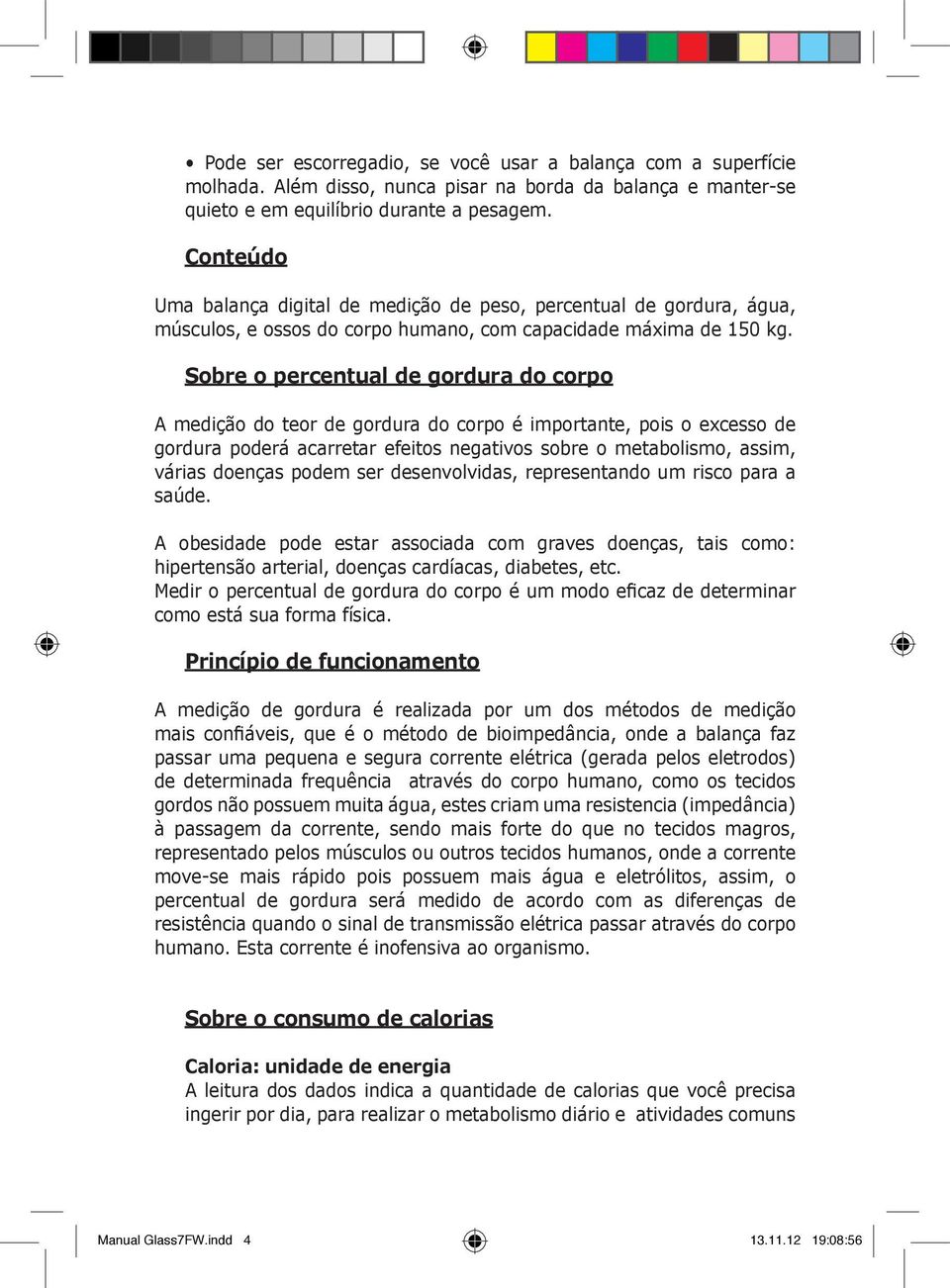 • Pode ser escorregadio, se você usar a balança com a superfície molhada. Além disso, nunca pisar na borda da balança e manter-se quieto e em equilíbrio durante a pesagem.

Conteúdo

Uma balança digital de medição de peso, percentual de gordura, água, músculos, e ossos do corpo humano, com capacidade máxima de 150 kg.

Sobre o percentual de gordura do corpo

A medição do teor de gordura do corpo é importante, pois o excesso de gordura poderá acarretar efeitos negativos sobre o metabolismo, assim, várias doenças podem ser desenvolvidas, representando um risco para a saúde.

A obesidade pode estar associada com graves doenças, tais como: hipertensão arterial, doenças cardíacas, diabetes, etc.
Medir o percentual de gordura do corpo é um modo eficaz de determinar como está sua forma física.

Princípio de funcionamento

A medição de gordura é realizada por um dos métodos de medição mais confiáveis, que é o método de bioimpedância, onde a balança faz passar uma pequena e segura corrente elétrica (gerada pelos eletrodos) de determinada frequência através do corpo humano, como os tecidos gordos não possuem muita água, estes criam uma resistencia (impedância) à passagem da corrente, sendo mais forte do que no tecidos magros, representado pelos músculos ou outros tecidos humanos, onde a corrente move-se mais rápido pois possuem mais água e eletrólitos, assim, o percentual de gordura será medido de acordo com as diferenças de resistência quando o sinal de transmissão elétrica passar através do corpo humano. Esta corrente é inofensiva ao organismo.

Sobre o consumo de calorias

Caloria: unidade de energia
A leitura dos dados indica a quantidade de calorias que você precisa ingerir por dia, para realizar o metabolismo diário e atividades comuns

Manual Glass7FW.indd 4    13.11.12 19:08:56